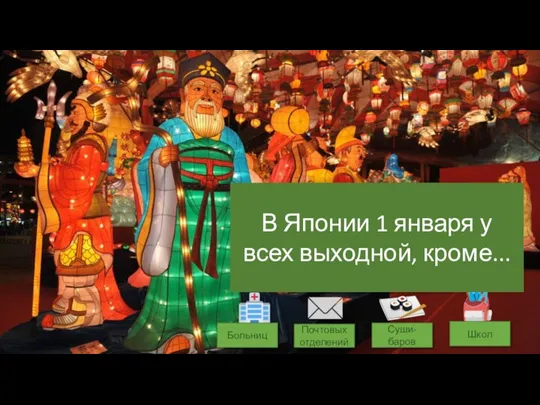 В Японии 1 января у всех выходной, кроме...

Больниц

Почтовых отделений

Суши-баров

Школ